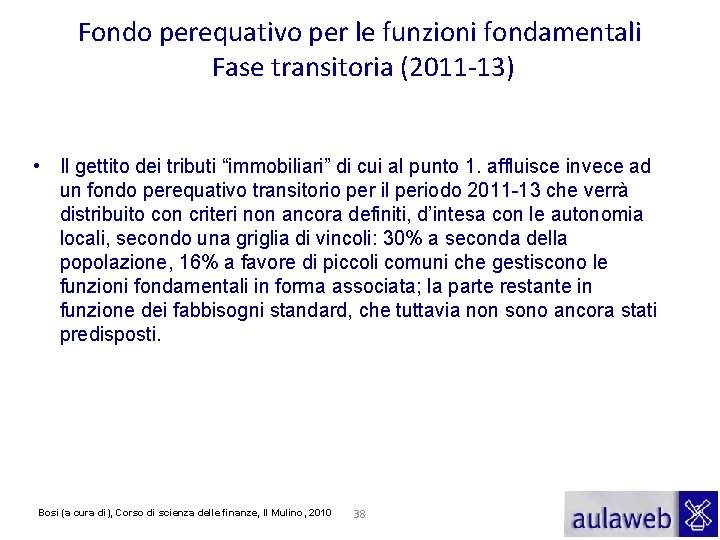 Fondo perequativo per le funzioni fondamentali
Fase transitoria (2011-13)

• Il gettito dei tributi “immobiliari” di cui al punto 1. affluisce invece ad un fondo perequativo transitorio per il periodo 2011-13 che verrà distribuito con criteri non ancora definiti, d’intesa con le autonomia locali, secondo una griglia di vincoli: 30% a seconda della popolazione, 16% a favore di piccoli comuni che gestiscono le funzioni fondamentali in forma associata; la parte restante in funzione dei fabbisogni standard, che tuttavia non sono ancora stati predisposti.

Bosi (a cura di), Corso di scienza delle finanze, Il Mulino, 2010

38

aulaweb